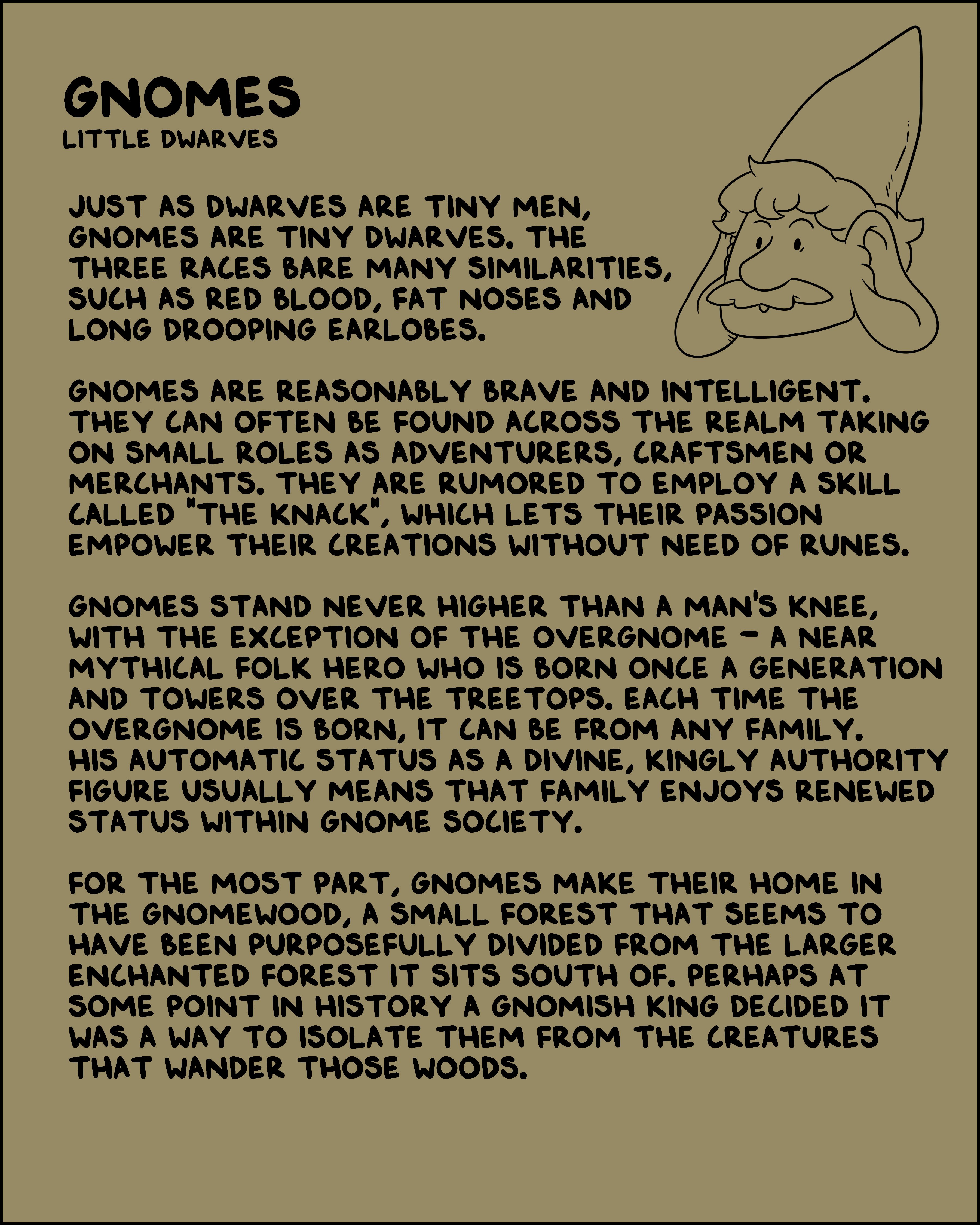 GNOMES
LITTLE DWARVES

JUST AS DWARVES ARE TINY MEN, GNOMES ARE TINY DWARVES. THE THREE RACES BARE MANY SIMILARITIES, SUCH AS RED BLOOD, FAT NOSES AND LONG DROOPING EARLOBES.

GNOMES ARE REASONABLY BRAVE AND INTELLIGENT. THEY CAN OFTEN BE FOUND ACROSS THE REALM TAKING ON SMALL ROLES AS ADVENTURERS, CRAFTSMEN OR MERCHANTS. THEY ARE RUMORED TO EMPLOY A SKILL CALLED "THE KNACK", WHICH LETS THEIR PASSION EMPOWER THEIR CREATIONS WITHOUT NEED OF RUNES.

GNOMES STAND NEVER HIGHER THAN A MAN'S KNEE, WITH THE EXCEPTION OF THE OVERGNOME - A NEAR MYTHICAL FOLK HERO WHO IS BORN ONCE A GENERATION AND TOWERS OVER THE TREETOPS. EACH TIME THE OVERGNOME IS BORN, IT CAN BE FROM ANY FAMILY. HIS AUTOMATIC STATUS AS A DIVINE, KINGLY AUTHORITY FIGURE USUALLY MEANS THAT FAMILY ENJOYS RENEWED STATUS WITHIN GNOME SOCIETY.

FOR THE MOST PART, GNOMES MAKE THEIR HOME IN THE GNOMEWOOD, A SMALL FOREST THAT SEEMS TO HAVE BEEN PURPOSEFULLY DIVIDED FROM THE LARGER ENCHANTED FOREST IT SITS SOUTH OF. PERHAPS AT SOME POINT IN HISTORY A GNOMISH KING DECIDED IT WAS A WAY TO ISOLATE THEM FROM THE CREATURES THAT WANDER THOSE WOODS.